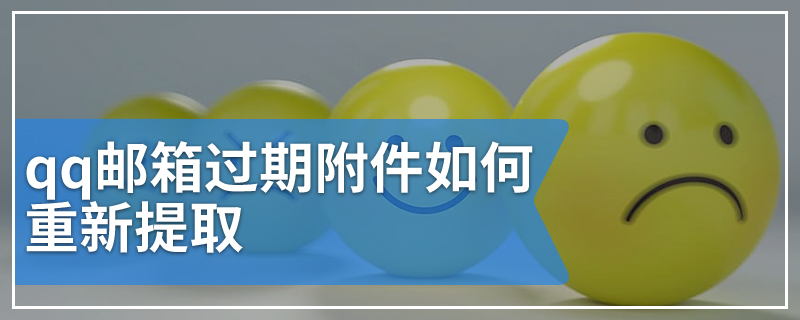 qq邮箱过期附件如何重新提取